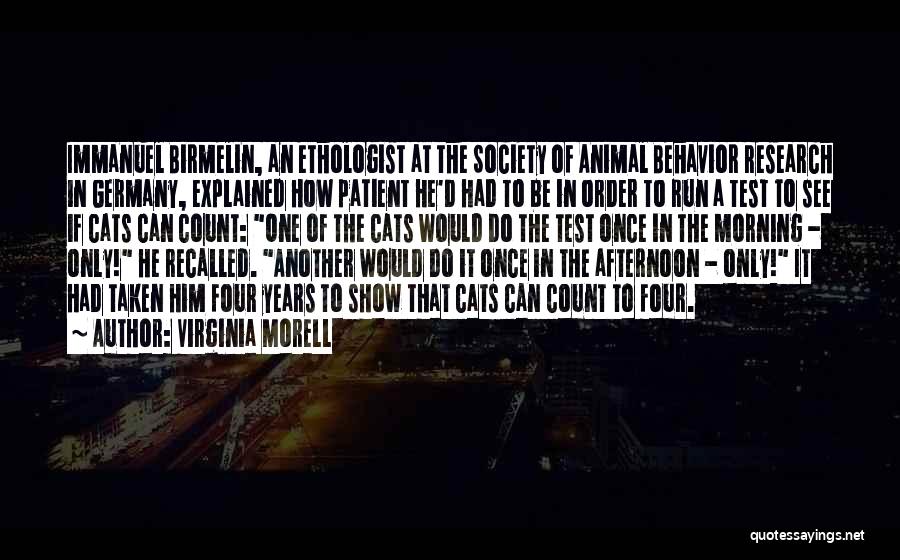 IMMANUEL BIRMELIN, AN ETHOLOGIST AT THE SOCIETY OF ANIMAL BEHAVIOR RESEARCH IN GERMANY, EXPLAINED HOW PATIENT HE'D HAD TO BE IN ORDER TO RUN A TEST TO SEE IF CATS CAN COUNT: "ONE OF THE CATS WOULD DO THE TEST ONCE IN THE MORNING - ONLY!" HE RECALLED. "ANOTHER WOULD DO IT ONCE IN THE AFTERNOON - ONLY!" IT HAD TAKEN HIM FOUR YEARS TO SHOW THAT CATS CAN COUNT TO FOUR.

~ AUTHOR: VIRGINIA MORELL

quotessayings.net